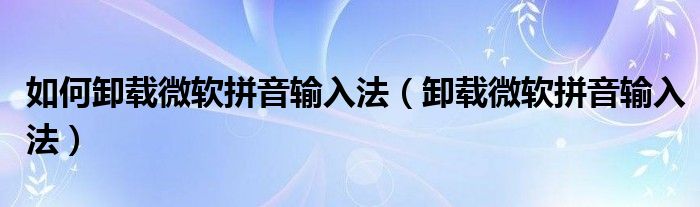 如何卸载微软拼音输入法（卸载微软拼音输入法）